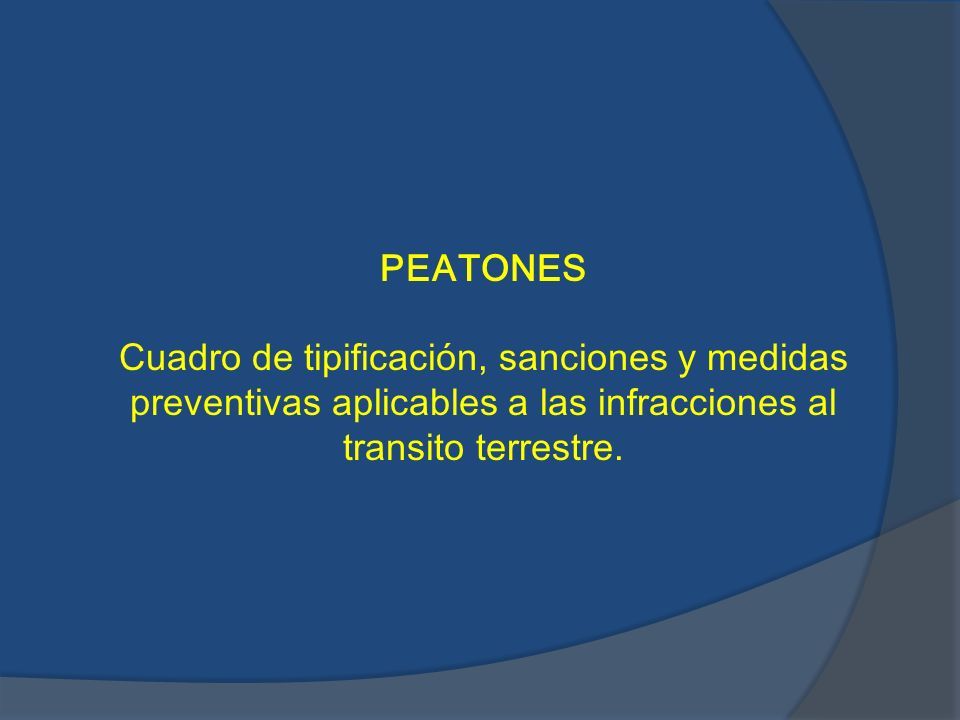 PEATONES

Cuadro de tipificación, sanciones y medidas preventivas aplicables a las infracciones al transito terrestre.